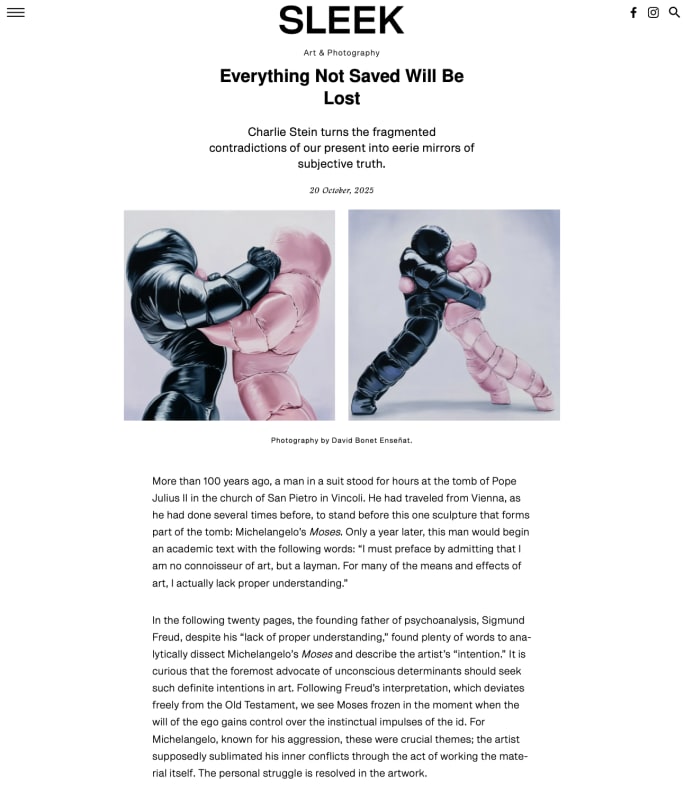 SLEEK

Art & Photography

Everything Not Saved Will Be Lost

Charlie Stein turns the fragmented contradictions of our present into eerie mirrors of subjective truth.

20 October, 2025

Photography by David Bonet Enseñat.

More than 100 years ago, a man in a suit stood for hours at the tomb of Pope Julius II in the church of San Pietro in Vincoli. He had traveled from Vienna, as he had done several times before, to stand before this one sculpture that forms part of the tomb: Michelangelo's Moses. Only a year later, this man would begin an academic text with the following words: "I must preface by admitting that I am no connoisseur of art, but a layman. For many of the means and effects of art, I actually lack proper understanding."

In the following twenty pages, the founding father of psychoanalysis, Sigmund Freud, despite his "lack of proper understanding," found plenty of words to analytically dissect Michelangelo's Moses and describe the artist's "intention." It is curious that the foremost advocate of unconscious determinants should seek such definite intentions in art. Following Freud's interpretation, which deviates freely from the Old Testament, we see Moses frozen in the moment when the will of the ego gains control over the instinctual impulses of the id. For Michelangelo, known for his aggression, these were crucial themes; the artist supposedly sublimated his inner conflicts through the act of working the material itself. The personal struggle is resolved in the artwork.